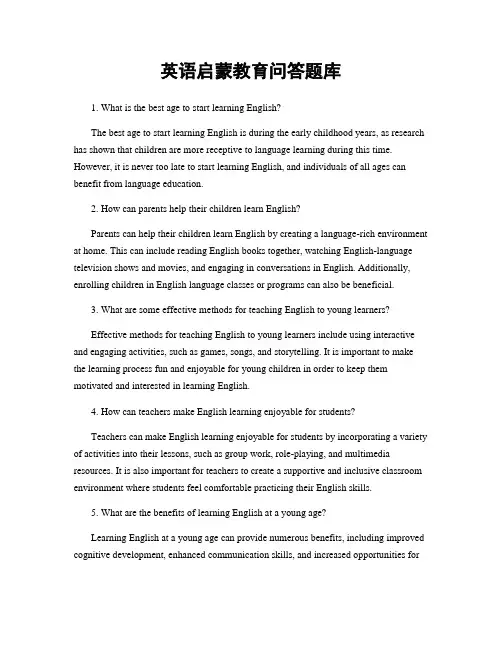 英语启蒙教育问答题库

1. What is the best age to start learning English?

The best age to start learning English is during the early childhood years, as research has shown that children are more receptive to language learning during this time. However, it is never too late to start learning English, and individuals of all ages can benefit from language education.

2. How can parents help their children learn English?

Parents can help their children learn English by creating a language-rich environment at home. This can include reading English books together, watching English-language television shows and movies, and engaging in conversations in English. Additionally, enrolling children in English language classes or programs can also be beneficial.

3. What are some effective methods for teaching English to young learners?

Effective methods for teaching English to young learners include using interactive and engaging activities, such as games, songs, and storytelling. It is important to make the learning process fun and enjoyable for young children in order to keep them motivated and interested in learning English.

4. How can teachers make English learning enjoyable for students?

Teachers can make English learning enjoyable for students by incorporating a variety of activities into their lessons, such as group work, role-playing, and multimedia resources. It is also important for teachers to create a supportive and inclusive classroom environment where students feel comfortable practicing their English skills.

5. What are the benefits of learning English at a young age?

Learning English at a young age can provide numerous benefits, including improved cognitive development, enhanced communication skills, and increased opportunities for